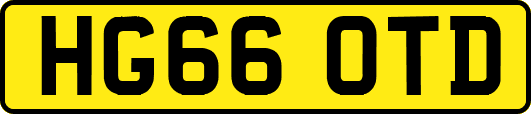 HG66 OTD